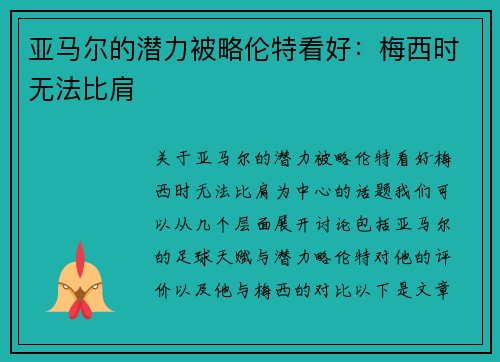 亚马尔的潜力被略伦特看好：梅西时无法比肩

关于亚马尔的潜力被略伦特看好梅西时无法比肩为中心的话题我们可以从几个层面展开讨论包括亚马尔的足球天赋与潜力略伦特对他的评价以及他与梅西的对比以下是文章